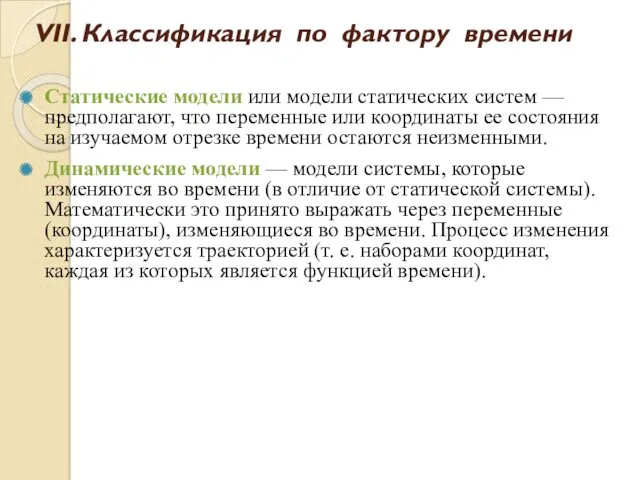 VII. Классификация по фактору времени

Статические модели или модели статических систем — предполагают, что переменные или координаты ее состояния на изучаемом отрезке времени остаются неизменными.

Динамические модели — модели системы, которые изменяются во времени (в отличие от статической системы). Математически это принято выражать через переменные (координаты), изменяющиеся во времени. Процесс изменения характеризуется траекторией (т. е. наборами координат, каждая из которых является функцией времени).